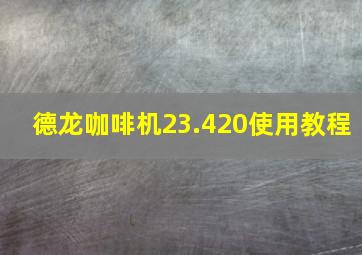 德龙咖啡机23.420使用教程